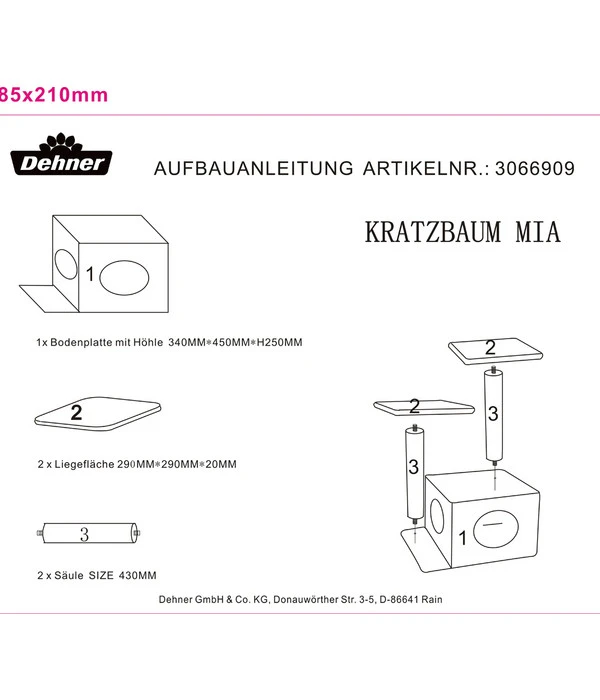 85x210mm

Dehner

AUFBAUANLEITUNG ARTIKELNR.: 3066909

KRATZBAUM MIA

1

1x Bodenplatte mit Höhle 340MM*450MM*H250MM

2

2 x Liegefläche 290MM*290MM*20MM

3

2 x Säule SIZE 430MM

2

2

3

3

1

Dehner GmbH & Co. KG, Donauwörther Str. 3-5, D-86641 Rain